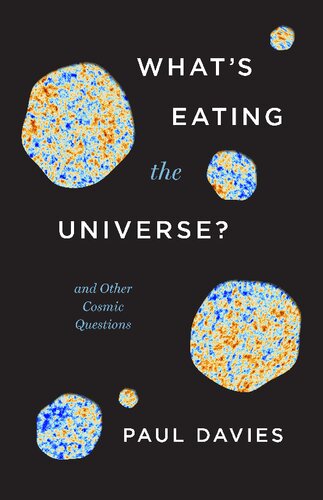 WHAT'S
EATING
the
UNIVERSE?

and Other
Cosmic
Questions

PAUL DAVIES